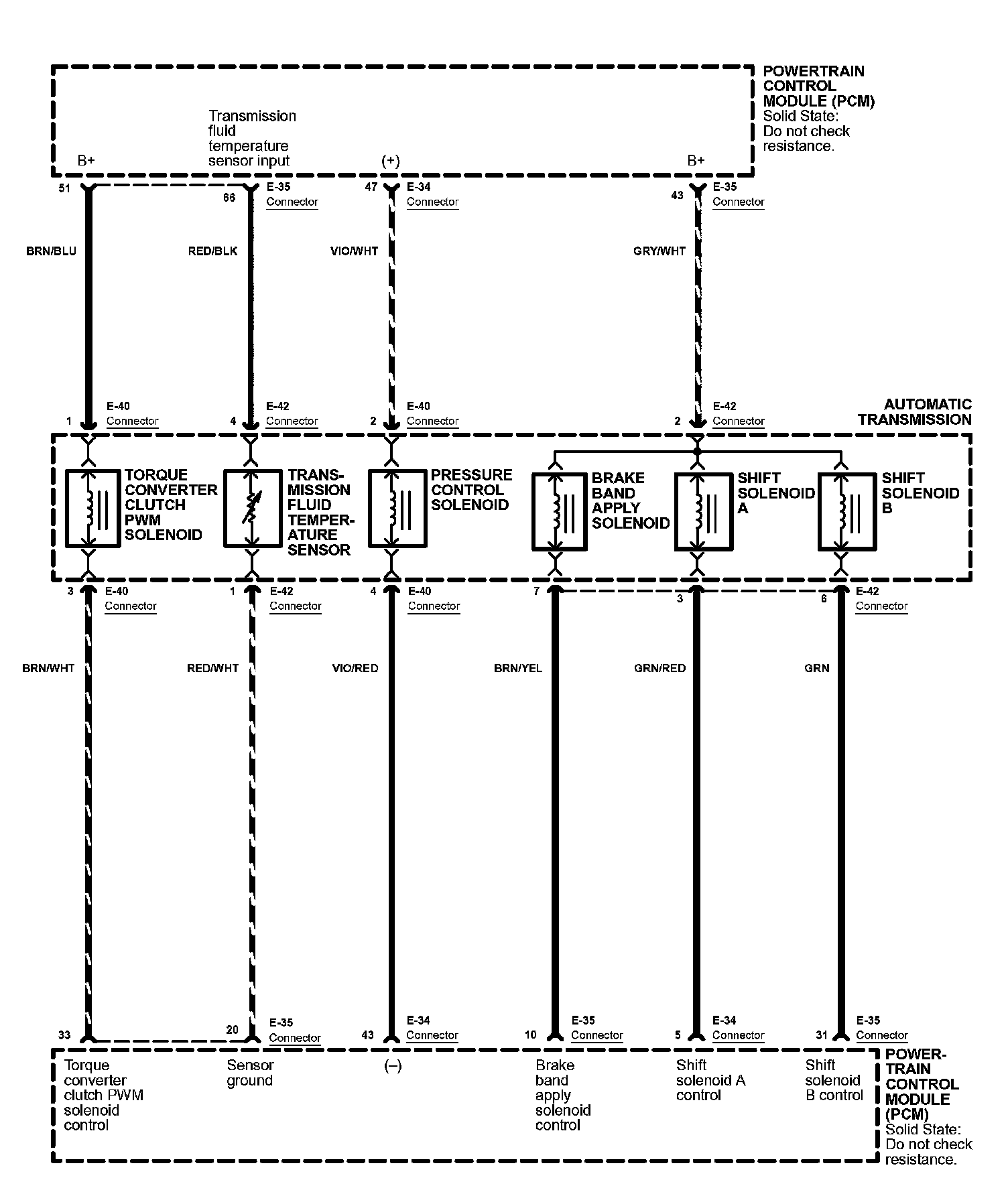 POWERTRAIN CONTROL MODULE (PCM)
Solid State: Do not check resistance.

B+

Transmission fluid temperature sensor input

(+)

B+

51

66 E-35 Connector

47 E-34 Connector

43 E-35 Connector

BRN/BLU

RED/BLK

VIO/WHT

GRY/WHT

1 E-40 Connector

4 E-42 Connector

2 E-40 Connector

2 E-42 Connector

AUTOMATIC TRANSMISSION

TORQUE CONVERTER CLUTCH PWM SOLENOID

TRANSMISSION FLUID TEMPERATURE SENSOR

PRESSURE CONTROL SOLENOID

BRAKE BAND APPLY SOLENOID

SHIFT SOLENOID A

SHIFT SOLENOID B

3 E-40 Connector

1 E-42 Connector

4 E-40 Connector

7

3

6 E-42 Connector

BRN/WHT

RED/WHT

VIO/RED

BRN/YEL

GRN/RED

GRN

33

20 E-35 Connector

43 E-34 Connector

10 E-35 Connector

5 E-34 Connector

31 E-35 Connector

Torque converter clutch PWM solenoid control

Sensor ground

(–)

Brake band apply solenoid control

Shift solenoid A control

Shift solenoid B control

POWERTRAIN CONTROL MODULE (PCM)
Solid State: Do not check resistance.